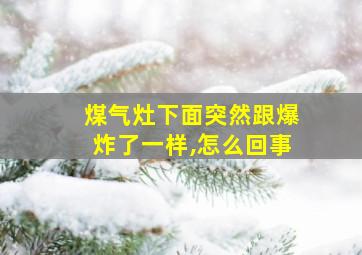 煤气灶下面突然跟爆炸了一样,怎么回事